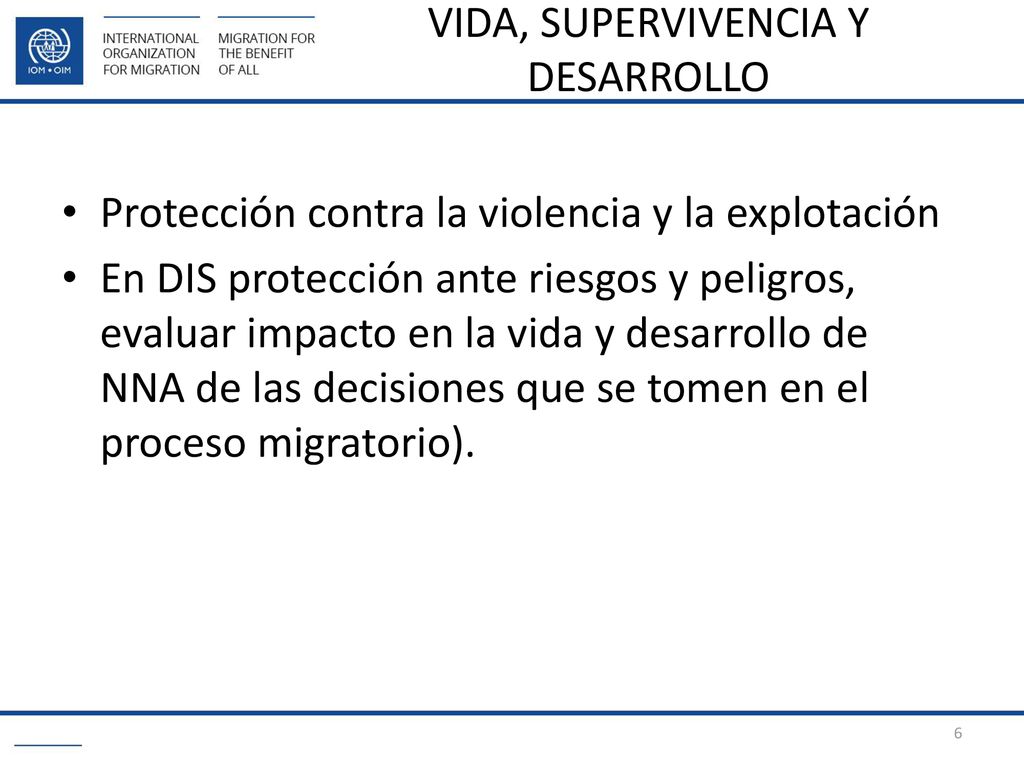 IOM • OIM

INTERNATIONAL ORGANIZATION FOR MIGRATION

MIGRATION FOR THE BENEFIT OF ALL

VIDA, SUPERVIVENCIA Y DESARROLLO

• Protección contra la violencia y la explotación
• En DIS protección ante riesgos y peligros, evaluar impacto en la vida y desarrollo de NNA de las decisiones que se tomen en el proceso migratorio).

6